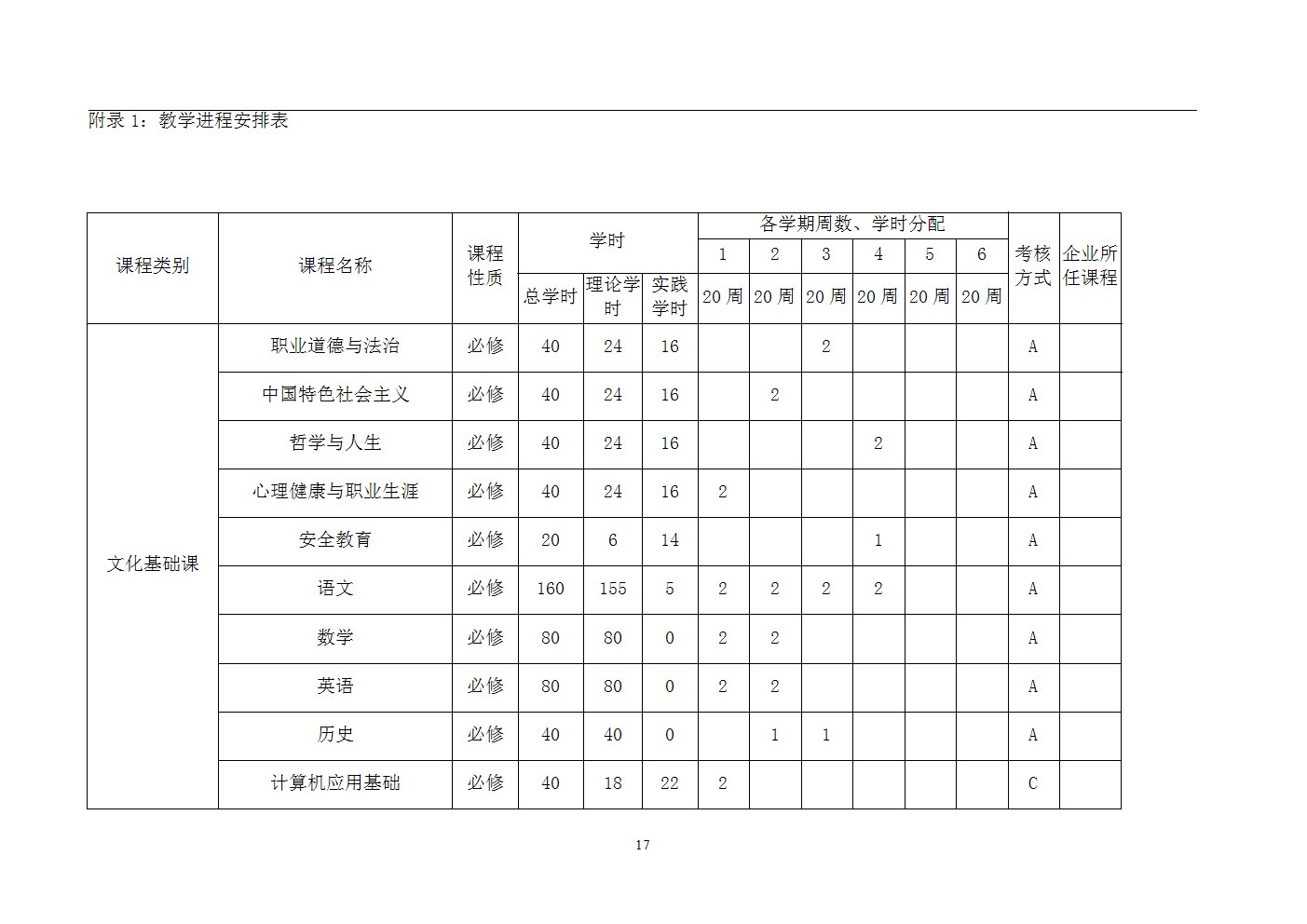 附录1：教学进程安排表

| 课程类别 | 课程名称 | 课程性质 | 学时 | | | 各学期周数、学时分配 | | | | | | 考核方式 | 企业所任课程 |
|---|---|---|---|---|---|---|---|---|---|---|---|---|---|
| | | | | | | 1 | 2 | 3 | 4 | 5 | 6 | | |
| | | | 总学时 | 理论学时 | 实践学时 | 20周 | 20周 | 20周 | 20周 | 20周 | 20周 | | |
| 文化基础课 | 职业道德与法治 | 必修 | 40 | 24 | 16 | | | 2 | | | | A | |
| | 中国特色社会主义 | 必修 | 40 | 24 | 16 | | 2 | | | | | A | |
| | 哲学与人生 | 必修 | 40 | 24 | 16 | | | | 2 | | | A | |
| | 心理健康与职业生涯 | 必修 | 40 | 24 | 16 | 2 | | | | | | A | |
| | 安全教育 | 必修 | 20 | 6 | 14 | | | | 1 | | | A | |
| | 语文 | 必修 | 160 | 155 | 5 | 2 | 2 | 2 | 2 | | | A | |
| | 数学 | 必修 | 80 | 80 | 0 | 2 | 2 | | | | | A | |
| | 英语 | 必修 | 80 | 80 | 0 | 2 | 2 | | | | | A | |
| | 历史 | 必修 | 40 | 40 | 0 | | 1 | 1 | | | | A | |
| | 计算机应用基础 | 必修 | 40 | 18 | 22 | 2 | | | | | | C | |

17